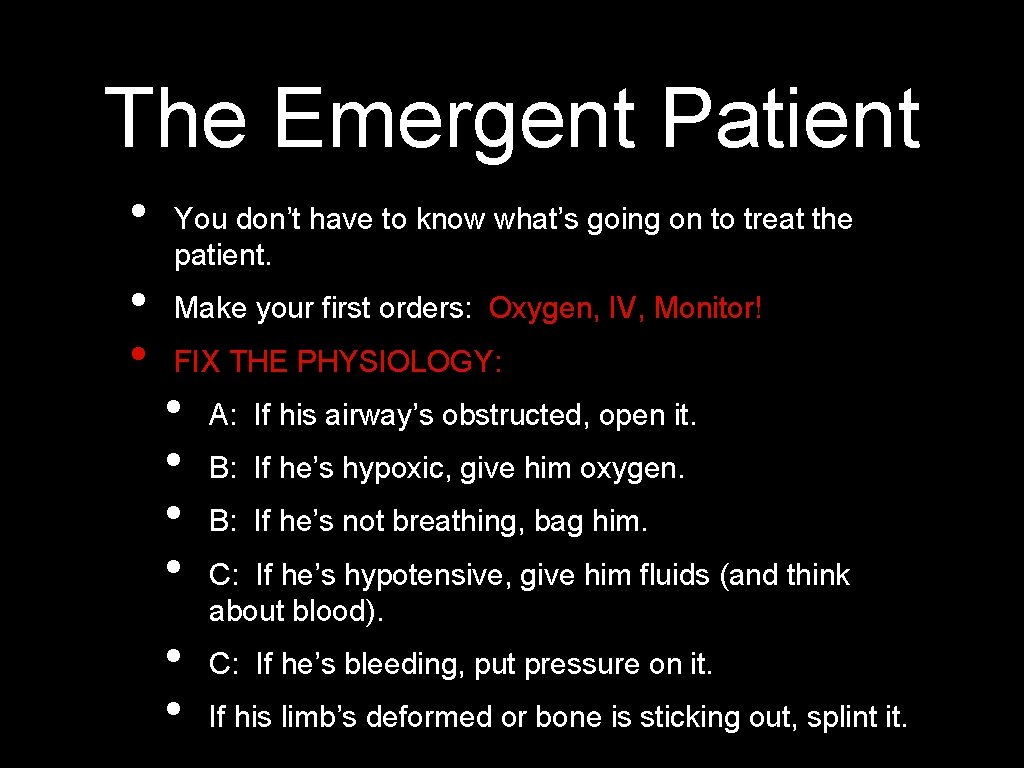 The Emergent Patient

• You don't have to know what's going on to treat the patient.
• Make your first orders: Oxygen, IV, Monitor!
• FIX THE PHYSIOLOGY:
• A: If his airway's obstructed, open it.
• B: If he's hypoxic, give him oxygen.
• B: If he's not breathing, bag him.
• C: If he's hypotensive, give him fluids (and think about blood).
• C: If he's bleeding, put pressure on it.
• If his limb's deformed or bone is sticking out, splint it.